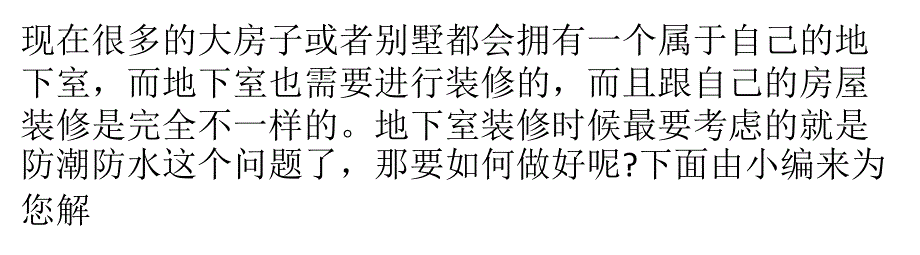 现在很多的大房子或者别墅都会拥有一个属于自己的地下室，而地下室也需要进行装修的，而且跟自己的房屋装修是完全不一样的。地下室装修时候最要考虑的就是防潮防水这个问题了，那要如何做好呢?下面由小编来为您解